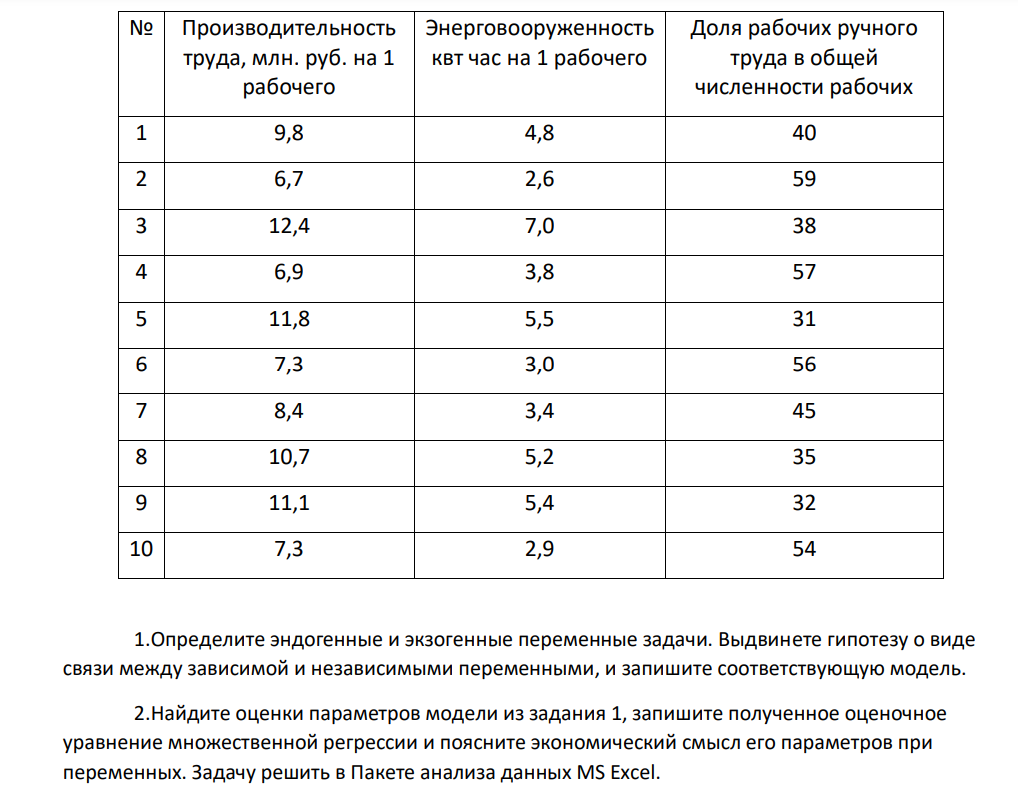 | № | Производительность труда, млн. руб. на 1 рабочего | Энерговооруженность квт час на 1 рабочего | Доля рабочих ручного труда в общей численности рабочих |
|---|---|---|---|
| 1 | 9,8 | 4,8 | 40 |
| 2 | 6,7 | 2,6 | 59 |
| 3 | 12,4 | 7,0 | 38 |
| 4 | 6,9 | 3,8 | 57 |
| 5 | 11,8 | 5,5 | 31 |
| 6 | 7,3 | 3,0 | 56 |
| 7 | 8,4 | 3,4 | 45 |
| 8 | 10,7 | 5,2 | 35 |
| 9 | 11,1 | 5,4 | 32 |
| 10 | 7,3 | 2,9 | 54 |

1.Определите эндогенные и экзогенные переменные задачи. Выдвинете гипотезу о виде связи между зависимой и независимыми переменными, и запишите соответствующую модель.

2.Найдите оценки параметров модели из задания 1, запишите полученное оценочное уравнение множественной регрессии и поясните экономический смысл его параметров при переменных. Задачу решить в Пакете анализа данных MS Excel.